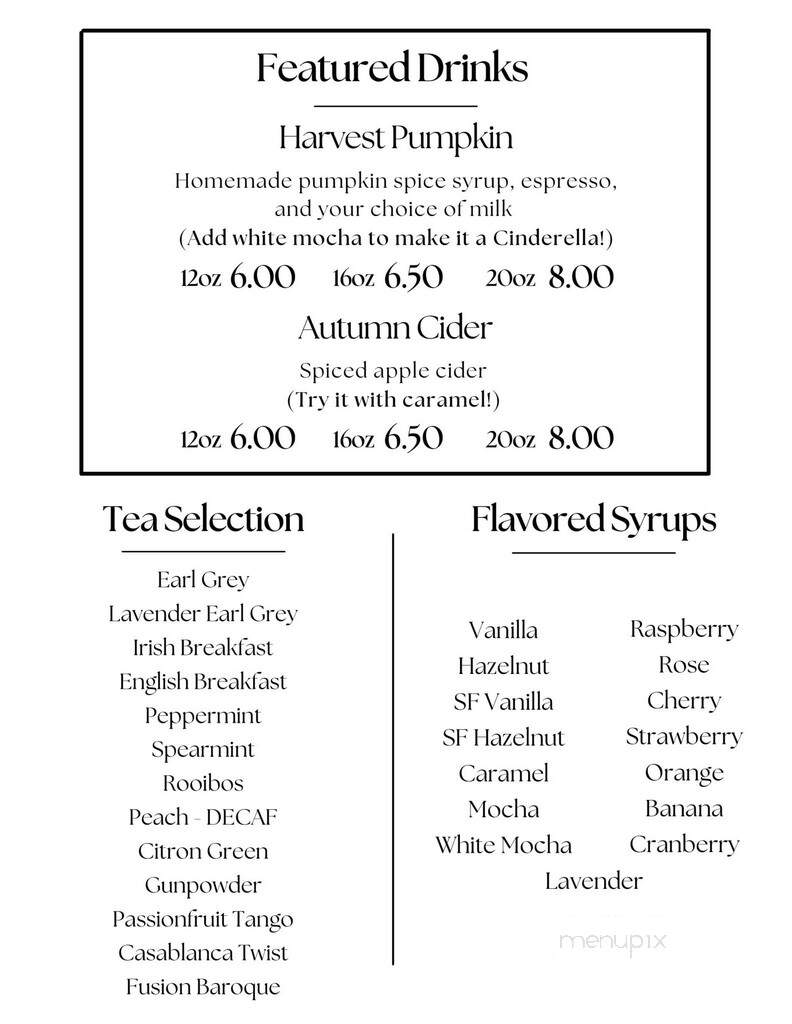 Featured Drinks

Harvest Pumpkin

Homemade pumpkin spice syrup, espresso, and your choice of milk
(Add white mocha to make it a Cinderella!)

12oz 6.00 16oz 6.50 20oz 8.00

Autumn Cider

Spiced apple cider
(Try it with caramel!)

12oz 6.00 16oz 6.50 20oz 8.00

Tea Selection

Earl Grey
Lavender Earl Grey
Irish Breakfast
English Breakfast
Peppermint
Spearmint
Rooibos
Peach - DECAF
Citron Green
Gunpowder
Passionfruit Tango
Casablanca Twist
Fusion Baroque

Flavored Syrups

Vanilla
Hazelnut
SF Vanilla
SF Hazelnut
Caramel
Mocha
White Mocha

Raspberry
Rose
Cherry
Strawberry
Orange
Banana
Cranberry

Lavender

menupix